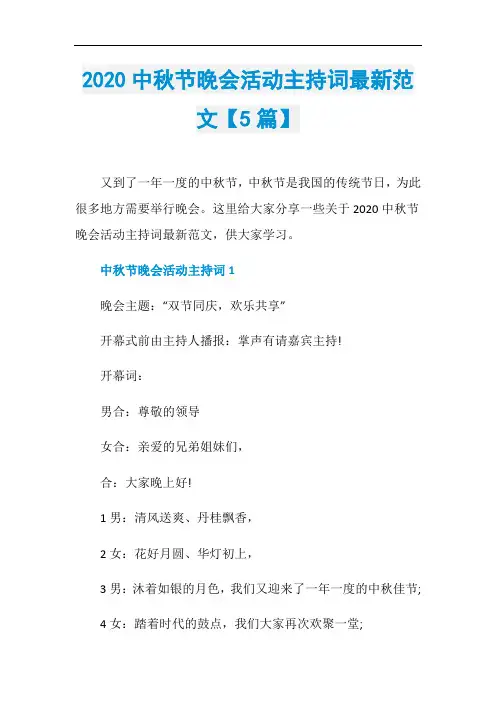 2020 中秋节晚会活动主持词最新范文【5 篇】

又到了一年一度的中秋节，中秋节是我国的传统节日，为此很多地方需要举行晚会。这里给大家分享一些关于 2020 中秋节晚会活动主持词最新范文，供大家学习。

中秋节晚会活动主持词 1

晚会主题：“双节同庆，欢乐共享”

开幕式前由主持人播报：掌声有请嘉宾主持!

开幕词：

男合：尊敬的领导

女合：亲爱的兄弟姐妹们，

合：大家晚上好!

1 男：清风送爽、丹桂飘香，

2 女：花好月圆、华灯初上，

3 男：沐着如银的月色，我们又迎来了一年一度的中秋佳节;

4 女：踏着时代的鼓点，我们大家再次欢聚一堂;